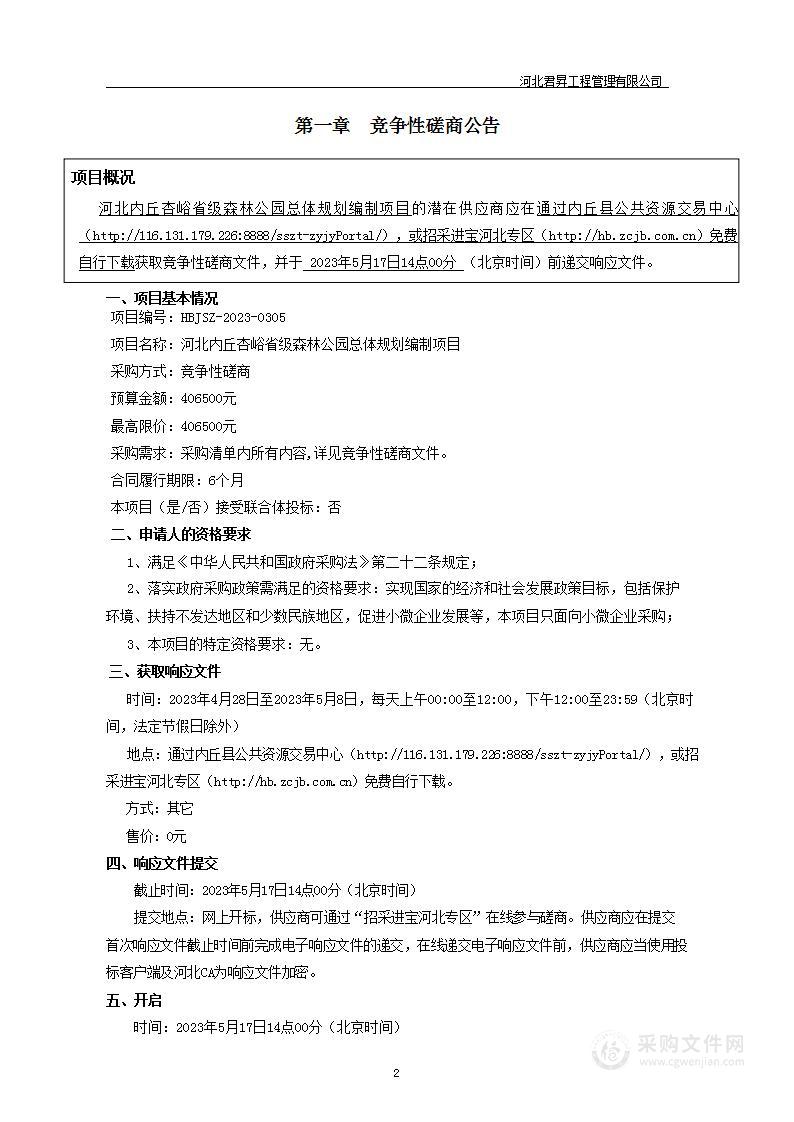 河北君昇工程管理有限公司

第一章 竞争性磋商公告

项目概况

河北内丘杏峪省级森林公园总体规划编制项目的潜在供应商应在通过内丘县公共资源交易中心（http://116.131.179.226:8888/sszt-zyjyPortal/），或招采进宝河北专区（http://hb.zcjb.com.cn）免费自行下载获取竞争性磋商文件，并于 2023年5月17日14点00分 （北京时间）前递交响应文件。

一、项目基本情况

项目编号：HBJSZ-2023-0305

项目名称：河北内丘杏峪省级森林公园总体规划编制项目

采购方式：竞争性磋商

预算金额：406500元

最高限价：406500元

采购需求：采购清单内所有内容,详见竞争性磋商文件。

合同履行期限：6个月

本项目（是/否）接受联合体投标：否

二、申请人的资格要求

1、满足《中华人民共和国政府采购法》第二十二条规定；

2、落实政府采购政策需满足的资格要求：实现国家的经济和社会发展政策目标，包括保护环境、扶持不发达地区和少数民族地区，促进小微企业发展等，本项目只面向小微企业采购；

3、本项目的特定资格要求：无。

三、获取响应文件

时间：2023年4月28日至2023年5月8日，每天上午00:00至12:00，下午12:00至23:59（北京时间，法定节假日除外）

地点：通过内丘县公共资源交易中心（http://116.131.179.226:8888/sszt-zyjyPortal/），或招采进宝河北专区（http://hb.zcjb.com.cn）免费自行下载。

方式：其它

售价：0元

四、响应文件提交

截止时间：2023年5月17日14点00分（北京时间）

提交地点：网上开标，供应商可通过“招采进宝河北专区”在线参与磋商。供应商应在提交首次响应文件截止时间前完成电子响应文件的递交，在线递交电子响应文件前，供应商应当使用投标客户端及河北CA为响应文件加密。

五、开启

时间：2023年5月17日14点00分（北京时间）

2

采购文件网
www.cgwenjian.com